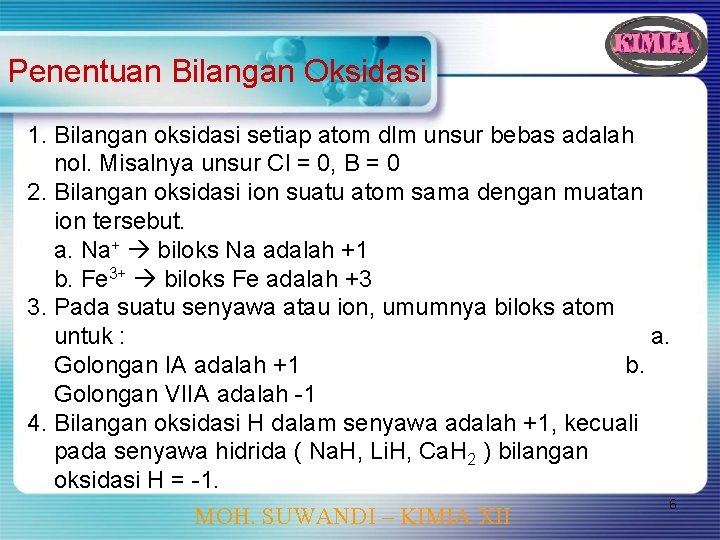 KIMIA

Penentuan Bilangan Oksidasi

1. Bilangan oksidasi setiap atom dlm unsur bebas adalah nol. Misalnya unsur Cl = 0, B = 0
2. Bilangan oksidasi ion suatu atom sama dengan muatan ion tersebut.
a. $Na^+$ → biloks Na adalah +1
b. $Fe^{3+}$ → biloks Fe adalah +3
3. Pada suatu senyawa atau ion, umumnya biloks atom untuk : a. Golongan IA adalah +1 b. Golongan VIIA adalah -1
4. Bilangan oksidasi H dalam senyawa adalah +1, kecuali pada senyawa hidrida ( NaH, LiH, $CaH_2$ ) bilangan oksidasi H = -1.

MOH. SUWANDI – KIMIA XII

6